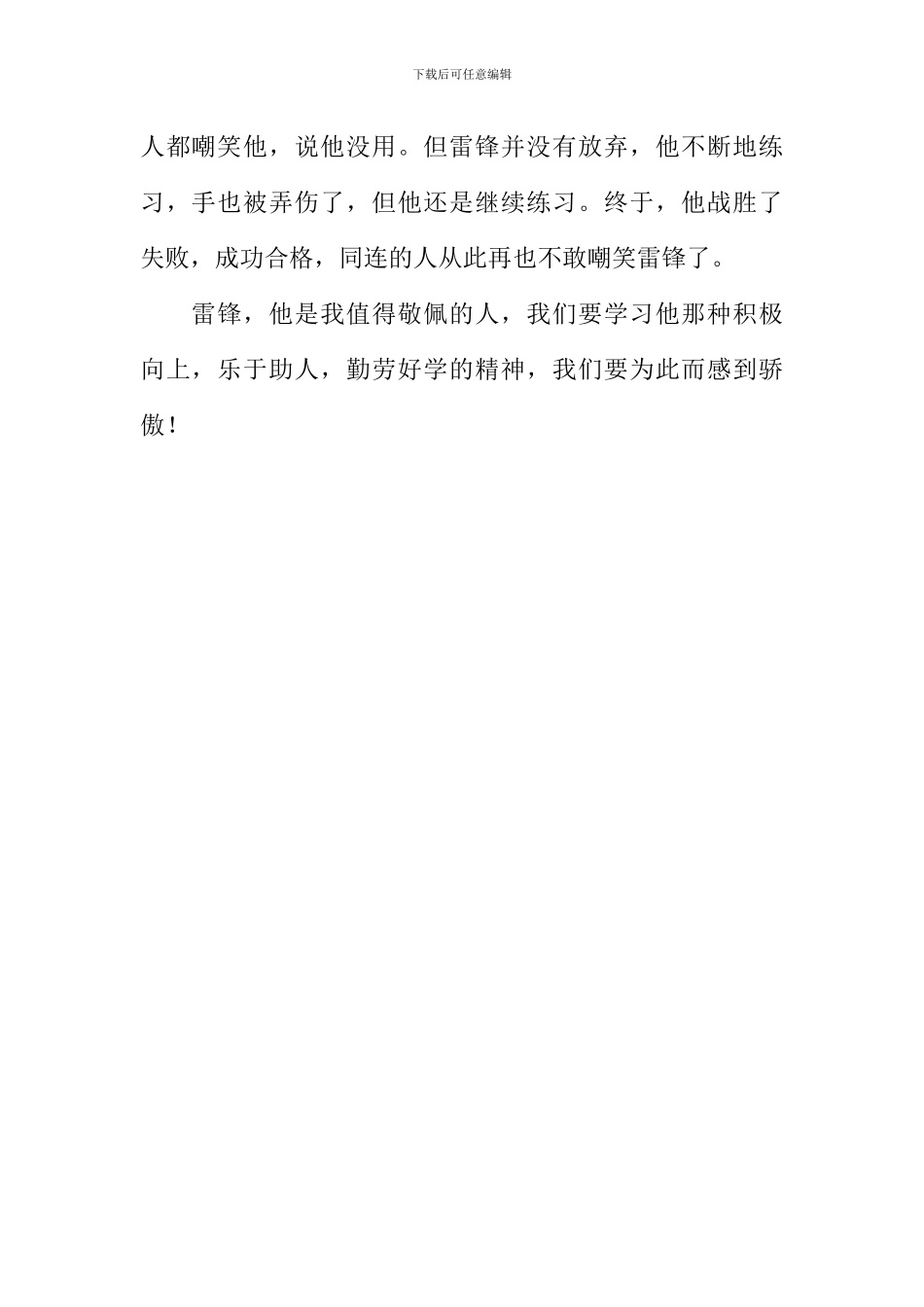 下载后可任意编辑

人都嘲笑他，说他没用。但雷锋并没有放弃，他不断地练习，手也被弄伤了，但他还是继续练习。终于，他战胜了失败，成功合格，同连的人从此再也不敢嘲笑雷锋了。

雷锋，他是我值得敬佩的人，我们要学习他那种积极向上，乐于助人，勤劳好学的精神，我们要为此而感到骄傲！